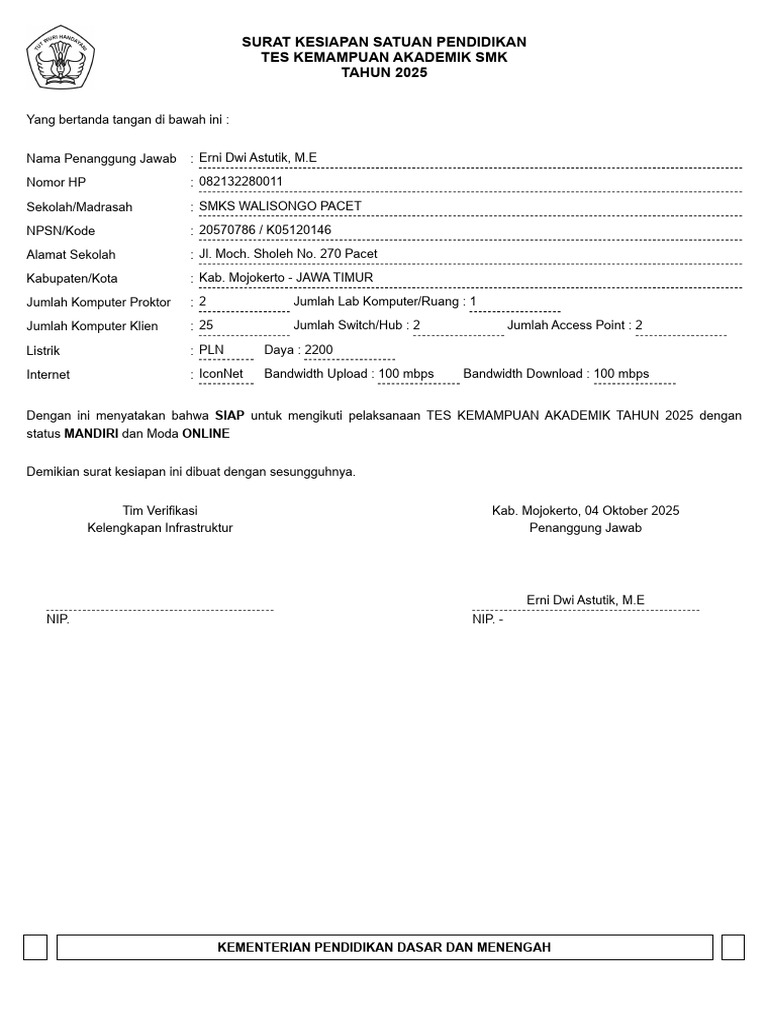 TUT WURI HANDAYANI

SURAT KESIAPAN SATUAN PENDIDIKAN
TES KEMAMPUAN AKADEMIK SMK
TAHUN 2025

Yang bertanda tangan di bawah ini :

Nama Penanggung Jawab : Erni Dwi Astutik, M.E
Nomor HP : 082132280011
Sekolah/Madrasah : SMKS WALISONGO PACET
NPSN/Kode : 20570786 / K05120146
Alamat Sekolah : Jl. Moch. Sholeh No. 270 Pacet
Kabupaten/Kota : Kab. Mojokerto - JAWA TIMUR
Jumlah Komputer Proktor : 2 Jumlah Lab Komputer/Ruang : 1
Jumlah Komputer Klien : 25 Jumlah Switch/Hub : 2 Jumlah Access Point : 2
Listrik : PLN Daya : 2200
Internet : IconNet Bandwidth Upload : 100 mbps Bandwidth Download : 100 mbps

Dengan ini menyatakan bahwa SIAP untuk mengikuti pelaksanaan TES KEMAMPUAN AKADEMIK TAHUN 2025 dengan status MANDIRI dan Moda ONLINE

Demikian surat kesiapan ini dibuat dengan sesungguhnya.

Tim Verifikasi
Kelengkapan Infrastruktur

NIP.

Kab. Mojokerto, 04 Oktober 2025
Penanggung Jawab

Erni Dwi Astutik, M.E
NIP. -

KEMENTERIAN PENDIDIKAN DASAR DAN MENENGAH